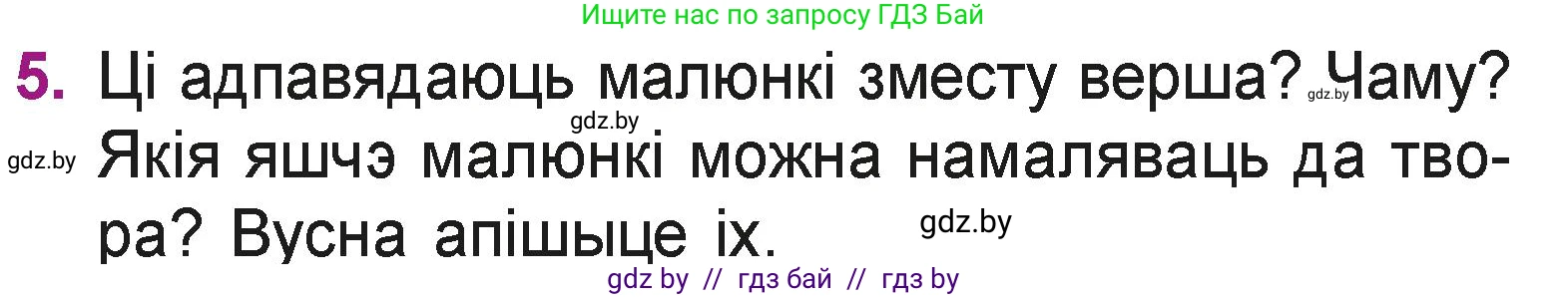 Ищите нас по запросу ГДЗ Бай

5. Ці адпавядаюць малюнкі зместу верша? gdz.by Чаму? gdz.by gdz.by Якія яшчэ малюнкі можна намаляваць да твора? Вусна апішыце іх. gdz.by

gdz by // гдз бай // гдз by